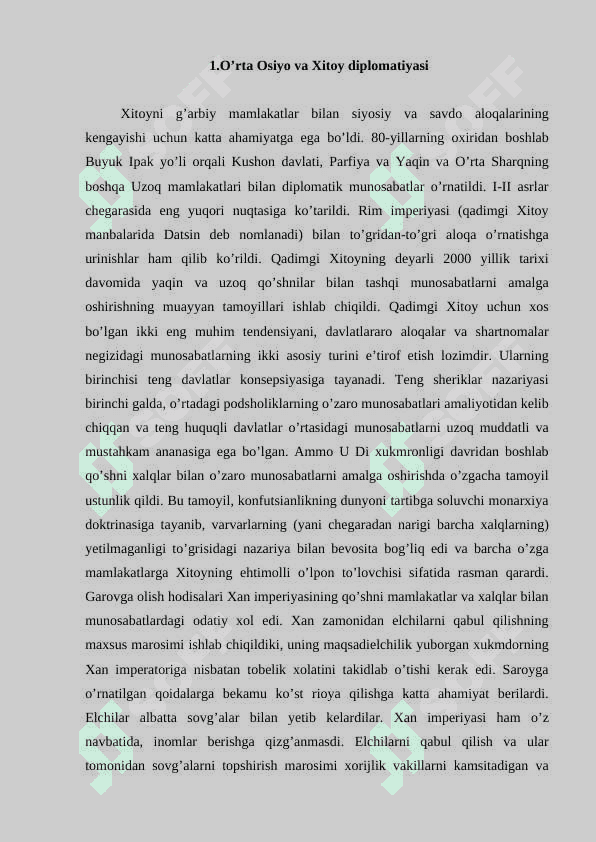 1.O’rta Osiyo va Xitoy diplomatiyasi

Xitoyni g’arbiy mamlakatlar bilan siyosiy va savdo aloqalarining kengayishi uchun katta ahamiyatga ega bo’ldi. 80-yillarning oxiridan boshlab Buyuk Ipak yo’li orqali Kushon davlati, Parfiya va Yaqin va O’rta Sharqning boshqa Uzoq mamlakatlari bilan diplomatik munosabatlar o’rnatildi. I-II asrlar chegarasida eng yuqori nuqtasiga ko’tarildi. Rim imperiyasi (qadimgi Xitoy manbalarida Datsin deb nomlanadi) bilan to’gridan-to’gri aloqa o’rnatishga urinishlar ham qilib ko’rildi. Qadimgi Xitoyning deyarli 2000 yillik tarixi davomida yaqin va uzoq qo’shnilar bilan tashqi munosabatlarni amalga oshirishning muayyan tamoyillari ishlab chiqildi. Qadimgi Xitoy uchun xos bo’lgan ikki eng muhim tendensiyani, davlatlararo aloqalar va shartnomalar negizidagi munosabatlarning ikki asosiy turini e’tirof etish lozimdir. Ularning birinchisi teng davlatlar konsepsiyasiga tayanadi. Teng sheriklar nazariyasi birinchi galda, o’rtadagi podsholiklarning o’zaro munosabatlari amaliyotidan kelib chiqqan va teng huquqli davlatlar o’rtasidagi munosabatlarni uzoq muddatli va mustahkam ananasiga ega bo’lgan. Ammo U Di xukmronligi davridan boshlab qo’shni xalqlar bilan o’zaro munosabatlarni amalga oshirishda o’zgacha tamoyil ustunlik qildi. Bu tamoyil, konfutsianlikning dunyoni tartibga soluvchi monarxiya doktrinasiga tayanib, varvarlarning (yani chegaradan narigi barcha xalqlarning) yetilmaganligi to’grisidagi nazariya bilan bevosita bog’liq edi va barcha o’zga mamlakatlarga Xitoyning ehtimolli o’lpon to’lovchisi sifatida rasman qarardi. Garovga olish hodisalari Xan imperiyasining qo’shni mamlakatlar va xalqlar bilan munosabatlardagi odatiy xol edi. Xan zamonidan elchilarni qabul qilishning maxsus marosimi ishlab chiqildiki, uning maqsadielchilik yuborgan xukmdorning Xan imperatoriga nisbatan tobelik xolatini takidlab o’tishi kerak edi. Saroyga o’rnatilgan qoidalarga bekamu ko’st rioya qilishga katta ahamiyat berilardi. Elchilar albatta sovg’alar bilan yetib kelardilar. Xan imperiyasi ham o’z navbatida, inomlar berishga qizg’anmasdi. Elchilarni qabul qilish va ular tomonidan sovg’alarni topshirish marosimi xorijlik vakillarni kamsitadigan va